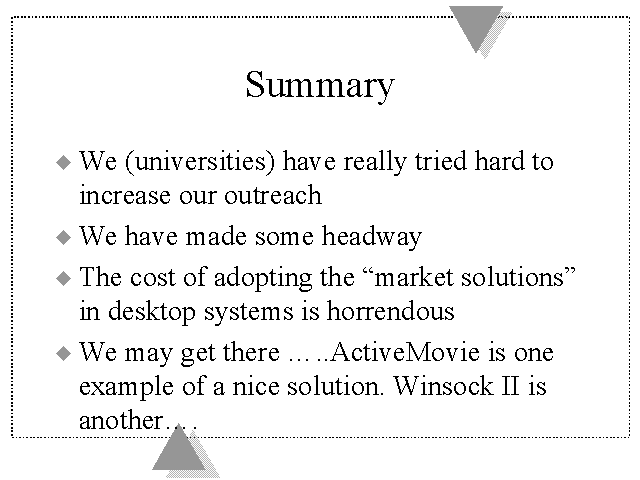 Summary

◆ We (universities) have really tried hard to increase our outreach

◆ We have made some headway

◆ The cost of adopting the “market solutions” in desktop systems is horrendous

◆ We may get there … ..ActiveMovie is one example of a nice solution. Winsock II is another…